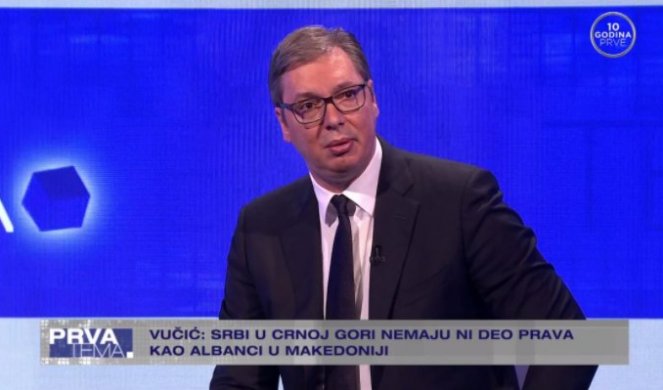 10 GODINA PRVE

PRVA TEMA.

VUČIĆ: SRBI U CRNOJ GORI NEMAJU NI DEO PRAVA KAO ALBANCI U MAKEDONIJI